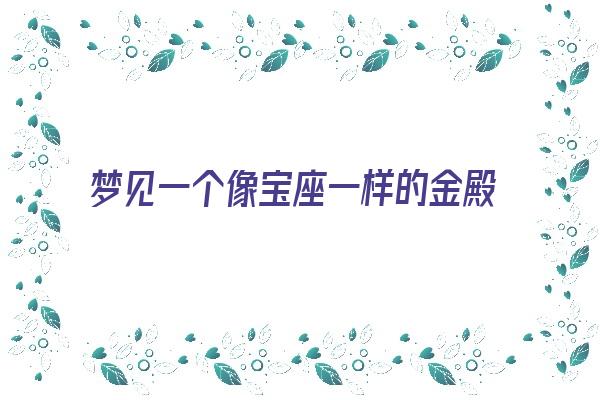 梦见一个像宝座一样的金殿